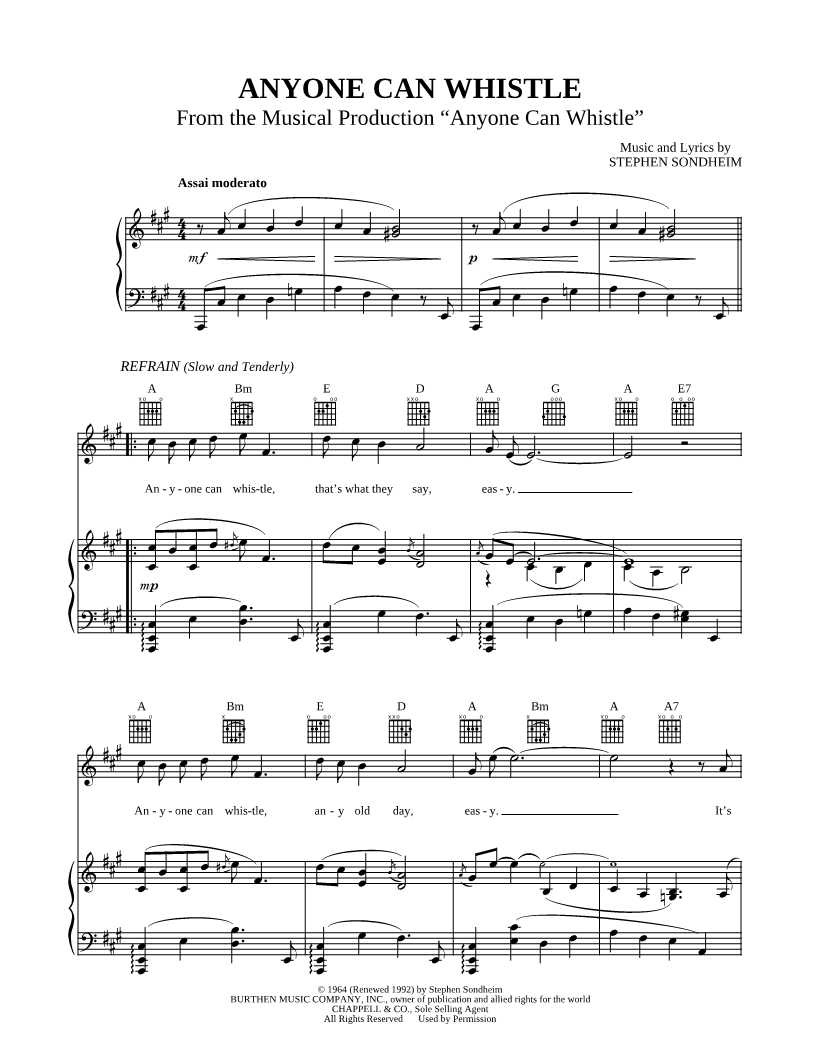 ANYONE CAN WHISTLE
From the Musical Production "Anyone Can Whistle"

Music and Lyrics by
STEPHEN SONDHEIM

Assai moderato

mf

p

REFRAIN (Slow and Tenderly)

A Bm E D A G A E7

An - y - one can whis - tle, that's what they say, eas - y.

mp

A Bm E D A Bm A A7

An - y - one can whis - tle, an - y old day, eas - y. It's

© 1964 (Renewed 1992) by Stephen Sondheim
BURTHEN MUSIC COMPANY, INC., owner of publication and allied rights for the world
CHAPPELL & CO., Sole Selling Agent
All Rights Reserved Used by Permission